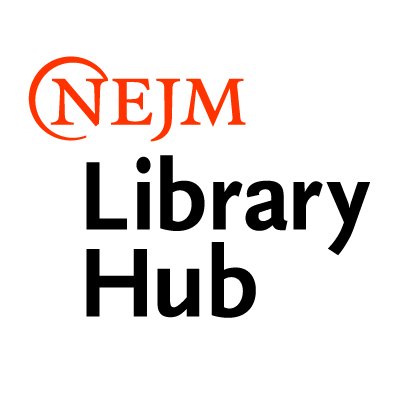 NEJM
Library
Hub